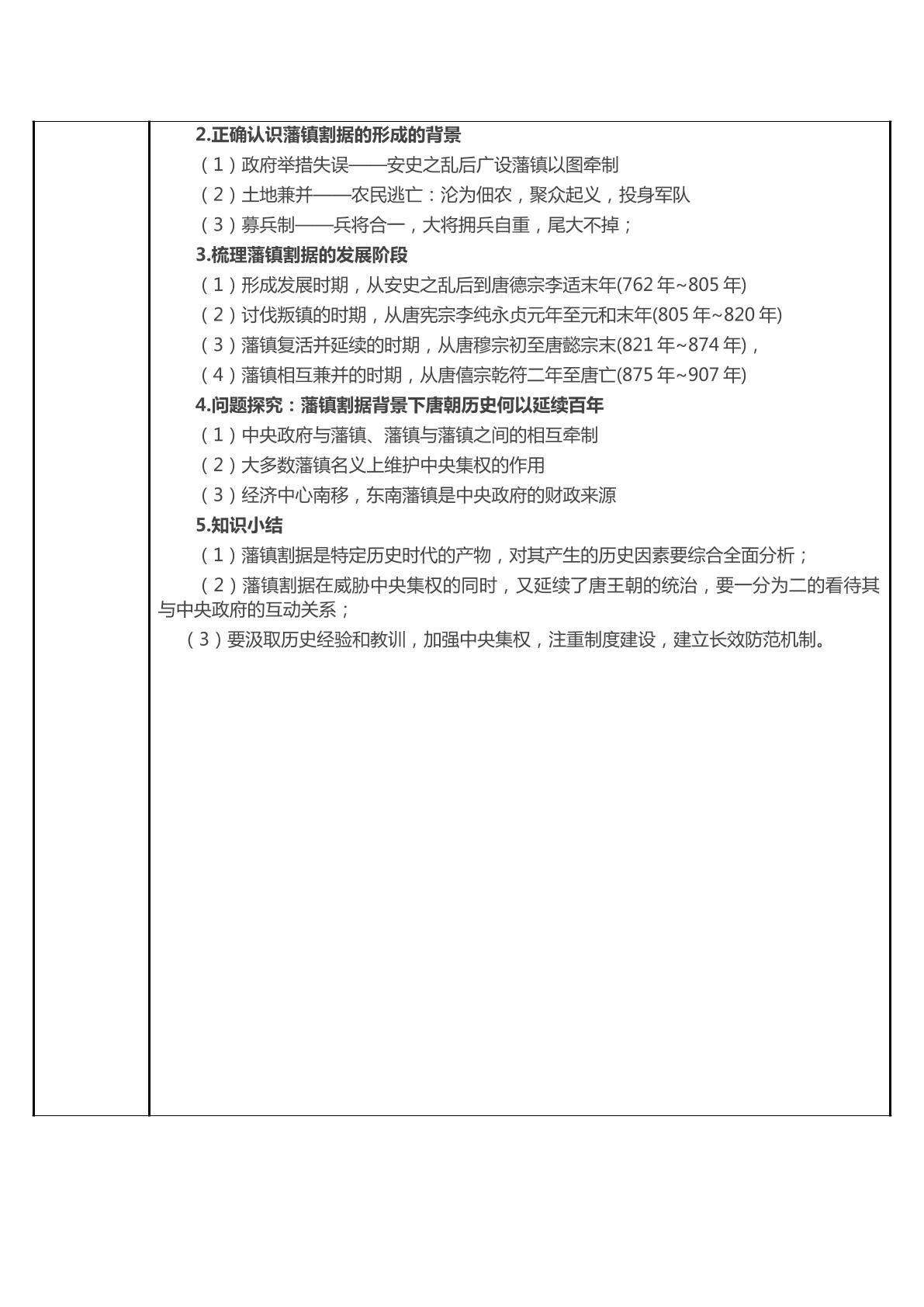 2.正确认识藩镇割据的形成的背景

（1）政府举措失误——安史之乱后广设藩镇以图牵制

（2）土地兼并——农民逃亡：沦为佃农，聚众起义，投身军队

（3）募兵制——兵将合一，大将拥兵自重，尾大不掉；

3.梳理藩镇割据的发展阶段

（1）形成发展时期，从安史之乱后到唐德宗李适末年(762年~805年)

（2）讨伐叛镇的时期，从唐宪宗李纯永贞元年至元和末年(805年~820年)

（3）藩镇复活并延续的时期，从唐穆宗初至唐懿宗末(821年~874年)，

（4）藩镇相互兼并的时期，从唐僖宗乾符二年至唐亡(875年~907年)

4.问题探究：藩镇割据背景下唐朝历史何以延续百年

（1）中央政府与藩镇、藩镇与藩镇之间的相互牵制

（2）大多数藩镇名义上维护中央集权的作用

（3）经济中心南移，东南藩镇是中央政府的财政来源

5.知识小结

（1）藩镇割据是特定历史时代的产物，对其产生的历史因素要综合全面分析；

（2）藩镇割据在威胁中央集权的同时，又延续了唐王朝的统治，要一分为二的看待其与中央政府的互动关系；

（3）要汲取历史经验和教训，加强中央集权，注重制度建设，建立长效防范机制。